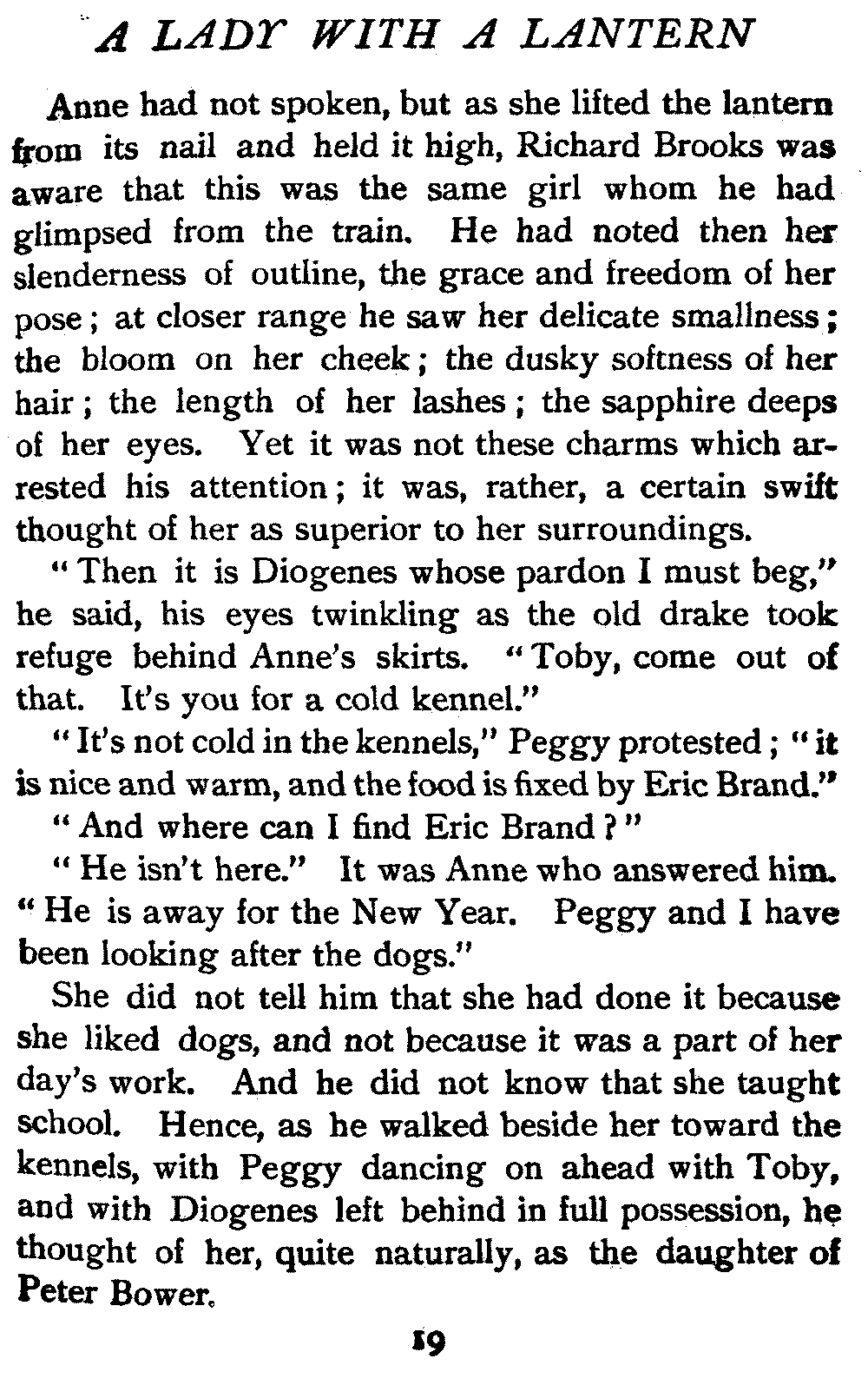 A LADY WITH A LANTERN

Anne had not spoken, but as she lifted the lantern from its nail and held it high, Richard Brooks was aware that this was the same girl whom he had glimpsed from the train. He had noted then her slenderness of outline, the grace and freedom of her pose; at closer range he saw her delicate smallness; the bloom on her cheek; the dusky softness of her hair; the length of her lashes; the sapphire deeps of her eyes. Yet it was not these charms which arrested his attention; it was, rather, a certain swift thought of her as superior to her surroundings.

"Then it is Diogenes whose pardon I must beg," he said, his eyes twinkling as the old drake took refuge behind Anne's skirts. "Toby, come out of that. It's you for a cold kennel."

"It's not cold in the kennels," Peggy protested; "it is nice and warm, and the food is fixed by Eric Brand."

"And where can I find Eric Brand?"

"He isn't here." It was Anne who answered him. "He is away for the New Year. Peggy and I have been looking after the dogs."

She did not tell him that she had done it because she liked dogs, and not because it was a part of her day's work. And he did not know that she taught school. Hence, as he walked beside her toward the kennels, with Peggy dancing on ahead with Toby, and with Diogenes left behind in full possession, he thought of her, quite naturally, as the daughter of Peter Bower.

19